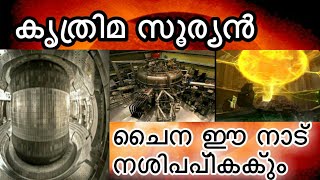 കൃത്രിമ സൂര്യൻ

ചൈന ഈ നാട് നശിപ്പിക്കും